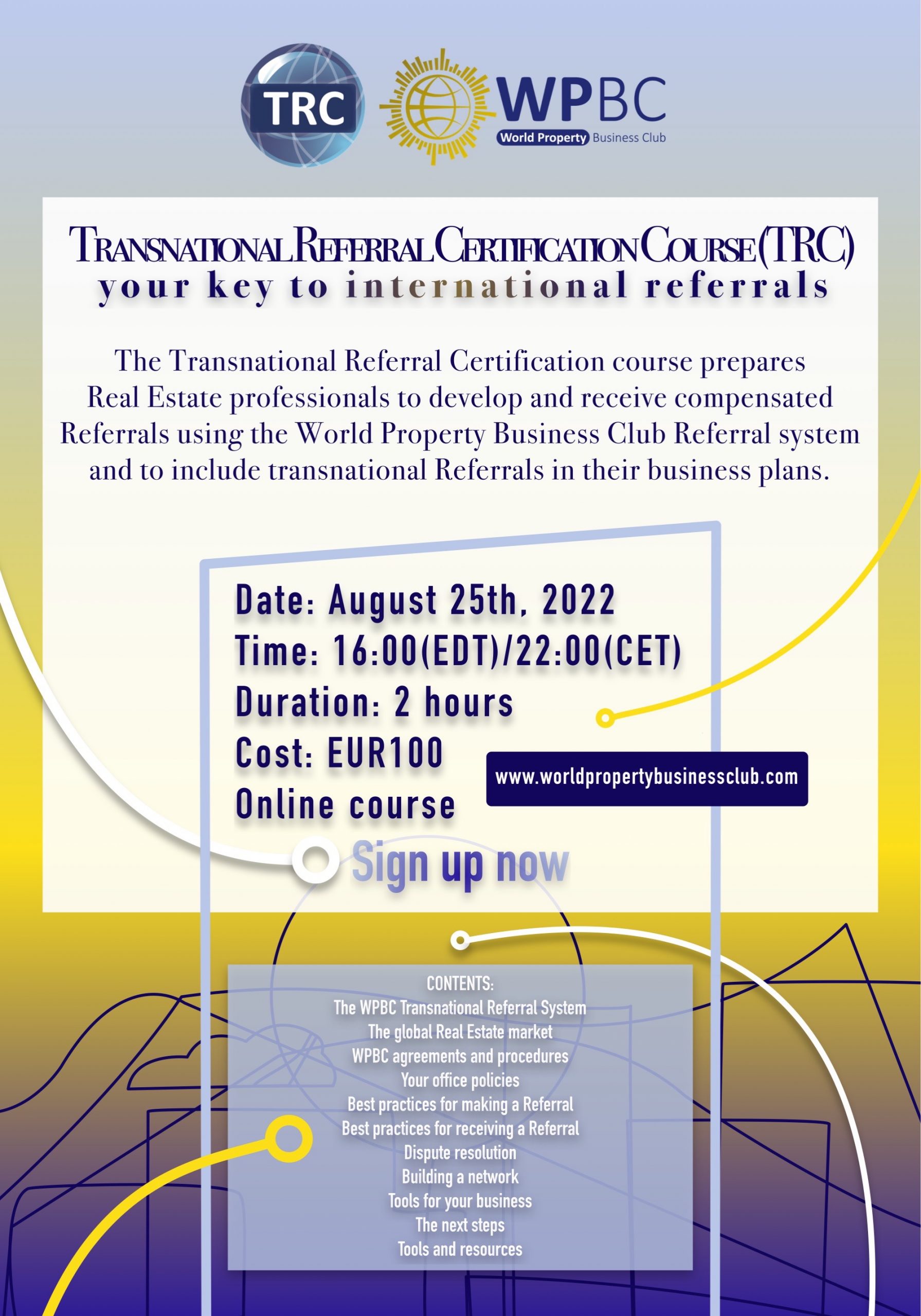 TRC

WPBC
World Property Business Club

TRANSNATIONAL REFERRAL CERTIFICATION COURSE (TRC)
your key to international referrals

The Transnational Referral Certification course prepares Real Estate professionals to develop and receive compensated Referrals using the World Property Business Club Referral system and to include transnational Referrals in their business plans.

Date: August 25th, 2022
Time: 16:00(EDT)/22:00(CET)
Duration: 2 hours
Cost: EUR100
Online course

www.worldpropertybusinessclub.com

Sign up now

CONTENTS:
The WPBC Transnational Referral System
The global Real Estate market
WPBC agreements and procedures
Your office policies
Best practices for making a Referral
Best practices for receiving a Referral
Dispute resolution
Building a network
Tools for your business
The next steps
Tools and resources